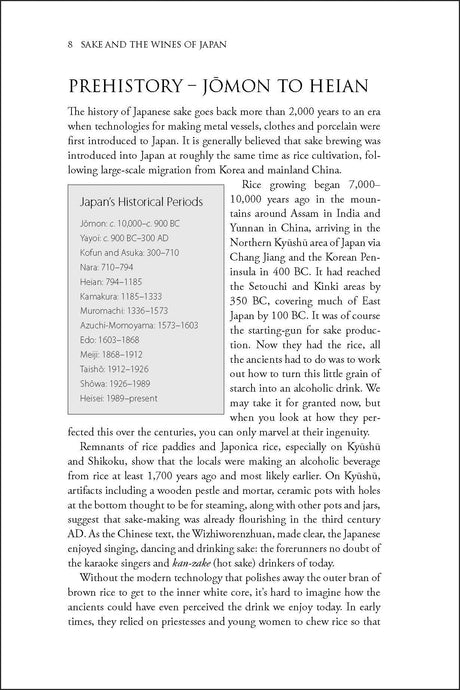 8 SAKE AND THE WINES OF JAPAN

PREHISTORY – JŌMON TO HEIAN

The history of Japanese sake goes back more than 2,000 years to an era when technologies for making metal vessels, clothes and porcelain were first introduced to Japan. It is generally believed that sake brewing was introduced into Japan at roughly the same time as rice cultivation, following large-scale migration from Korea and mainland China.

Japan's Historical Periods

Jōmon: c. 10,000–c. 900 BC
Yayoi: c. 900 BC–300 AD
Kofun and Asuka: 300–710
Nara: 710–794
Heian: 794–1185
Kamakura: 1185–1333
Muromachi: 1336–1573
Azuchi-Momoyama: 1573–1603
Edo: 1603–1868
Meiji: 1868–1912
Taishō: 1912–1926
Shōwa: 1926–1989
Heisei: 1989–present

Rice growing began 7,000–10,000 years ago in the mountains around Assam in India and Yunnan in China, arriving in the Northern Kyūshū area of Japan via Chang Jiang and the Korean Peninsula in 400 BC. It had reached the Setouchi and Kinki areas by 350 BC, covering much of East Japan by 100 BC. It was of course the starting-gun for sake production. Now they had the rice, all the ancients had to do was to work out how to turn this little grain of starch into an alcoholic drink. We may take it for granted now, but when you look at how they perfected this over the centuries, you can only marvel at their ingenuity.

Remnants of rice paddies and Japonica rice, especially on Kyūshū and Shikoku, show that the locals were making an alcoholic beverage from rice at least 1,700 years ago and most likely earlier. On Kyūshū, artifacts including a wooden pestle and mortar, ceramic pots with holes at the bottom thought to be for steaming, along with other pots and jars, suggest that sake-making was already flourishing in the third century AD. As the Chinese text, the Wizhiworenzhuan, made clear, the Japanese enjoyed singing, dancing and drinking sake: the forerunners no doubt of the karaoke singers and kan-zake (hot sake) drinkers of today.

Without the modern technology that polishes away the outer bran of brown rice to get to the inner white core, it's hard to imagine how the ancients could have even perceived the drink we enjoy today. In early times, they relied on priestesses and young women to chew rice so that